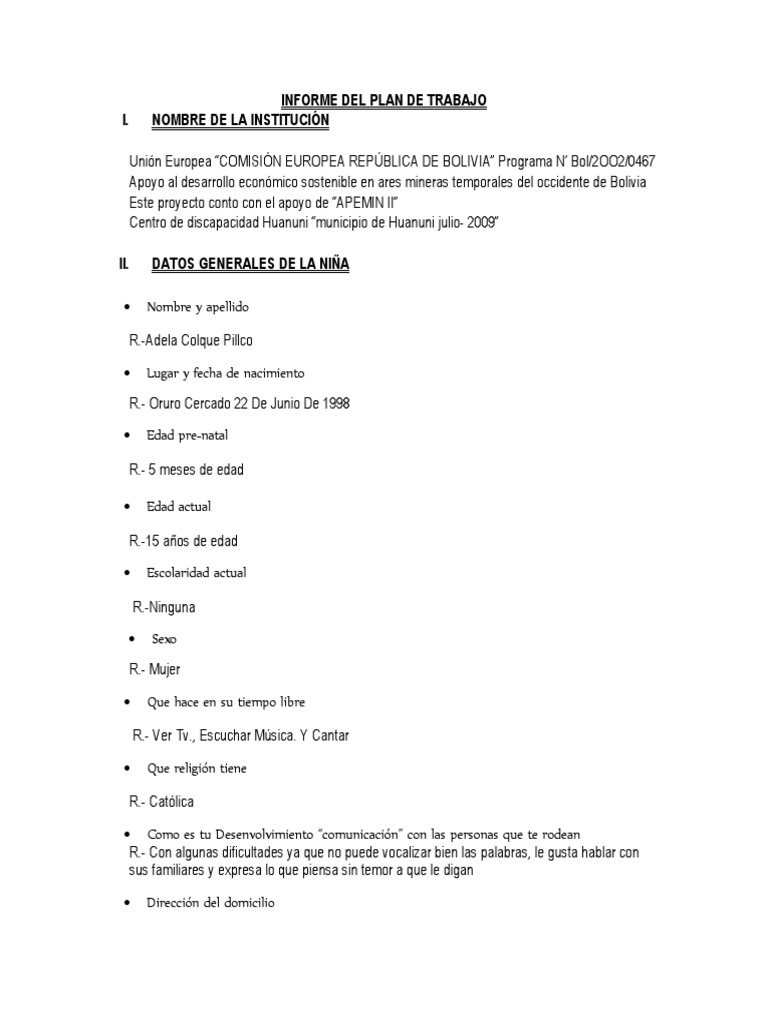 INFORME DEL PLAN DE TRABAJO

I. NOMBRE DE LA INSTITUCIÓN

Unión Europea "COMISIÓN EUROPEA REPÚBLICA DE BOLIVIA" Programa N' Bol/2OO2/0467
Apoyo al desarrollo económico sostenible en ares mineras temporales del occidente de Bolivia
Este proyecto conto con el apoyo de "APEMIN II"
Centro de discapacidad Huanuni "municipio de Huanuni julio- 2009"

II. DATOS GENERALES DE LA NIÑA

• Nombre y apellido

R.-Adela Colque Pillco

• Lugar y fecha de nacimiento

R.- Oruro Cercado 22 De Junio De 1998

• Edad pre-natal

R.- 5 meses de edad

• Edad actual

R.-15 años de edad

• Escolaridad actual

R.-Ninguna

• Sexo

R.- Mujer

• Que hace en su tiempo libre

R.- Ver Tv., Escuchar Música. Y Cantar

• Que religión tiene

R.- Católica

• Como es tu Desenvolvimiento "comunicación" con las personas que te rodean
R.- Con algunas dificultades ya que no puede vocalizar bien las palabras, le gusta hablar con sus familiares y expresa lo que piensa sin temor a que le digan

• Dirección del domicilio